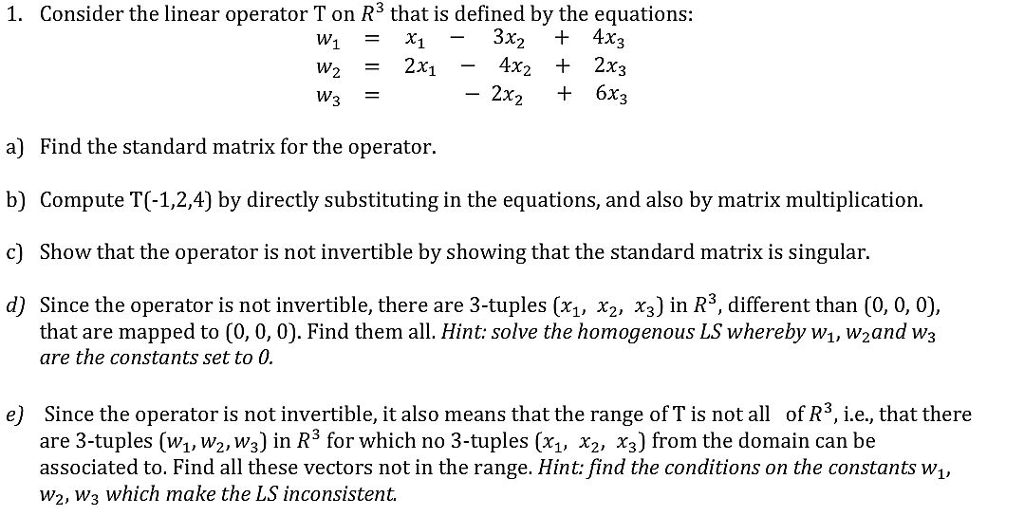 1. Consider the linear operator T on $R^3$ that is defined by the equations:

$w_1 = x_1 - 3x_2 + 4x_3$
$w_2 = 2x_1 - 4x_2 + 2x_3$
$w_3 = -2x_2 + 6x_3$

a) Find the standard matrix for the operator.

b) Compute T(-1,2,4) by directly substituting in the equations, and also by matrix multiplication.

c) Show that the operator is not invertible by showing that the standard matrix is singular.

d) Since the operator is not invertible, there are 3-tuples $(x_1, x_2, x_3)$ in $R^3$, different than (0, 0, 0), that are mapped to (0, 0, 0). Find them all. Hint: solve the homogenous LS whereby $w_1$, $w_2$and $w_3$ are the constants set to 0.

e) Since the operator is not invertible, it also means that the range of T is not all of $R^3$, i.e., that there are 3-tuples $(w_1, w_2, w_3)$ in $R^3$ for which no 3-tuples $(x_1, x_2, x_3)$ from the domain can be associated to. Find all these vectors not in the range. Hint: find the conditions on the constants $w_1$, $w_2$, $w_3$ which make the LS inconsistent.